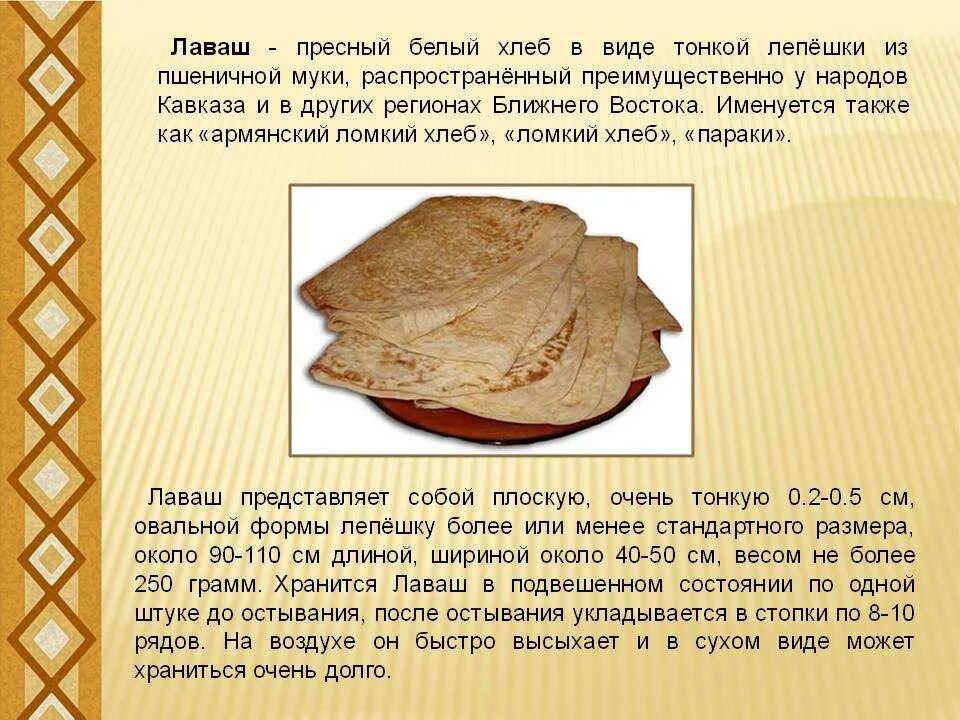 Лаваш - пресный белый хлеб в виде тонкой лепёшки из пшеничной муки, распространённый преимущественно у народов Кавказа и в других регионах Ближнего Востока. Именуется также как «армянский ломкий хлеб», «ломкий хлеб», «параки».

Лаваш представляет собой плоскую, очень тонкую 0.2-0.5 см, овальной формы лепёшку более или менее стандартного размера, около 90-110 см длиной, шириной около 40-50 см, весом не более 250 грамм. Хранится Лаваш в подвешенном состоянии по одной штуке до остывания, после остывания укладывается в стопки по 8-10 рядов. На воздухе он быстро высыхает и в сухом виде может храниться очень долго.